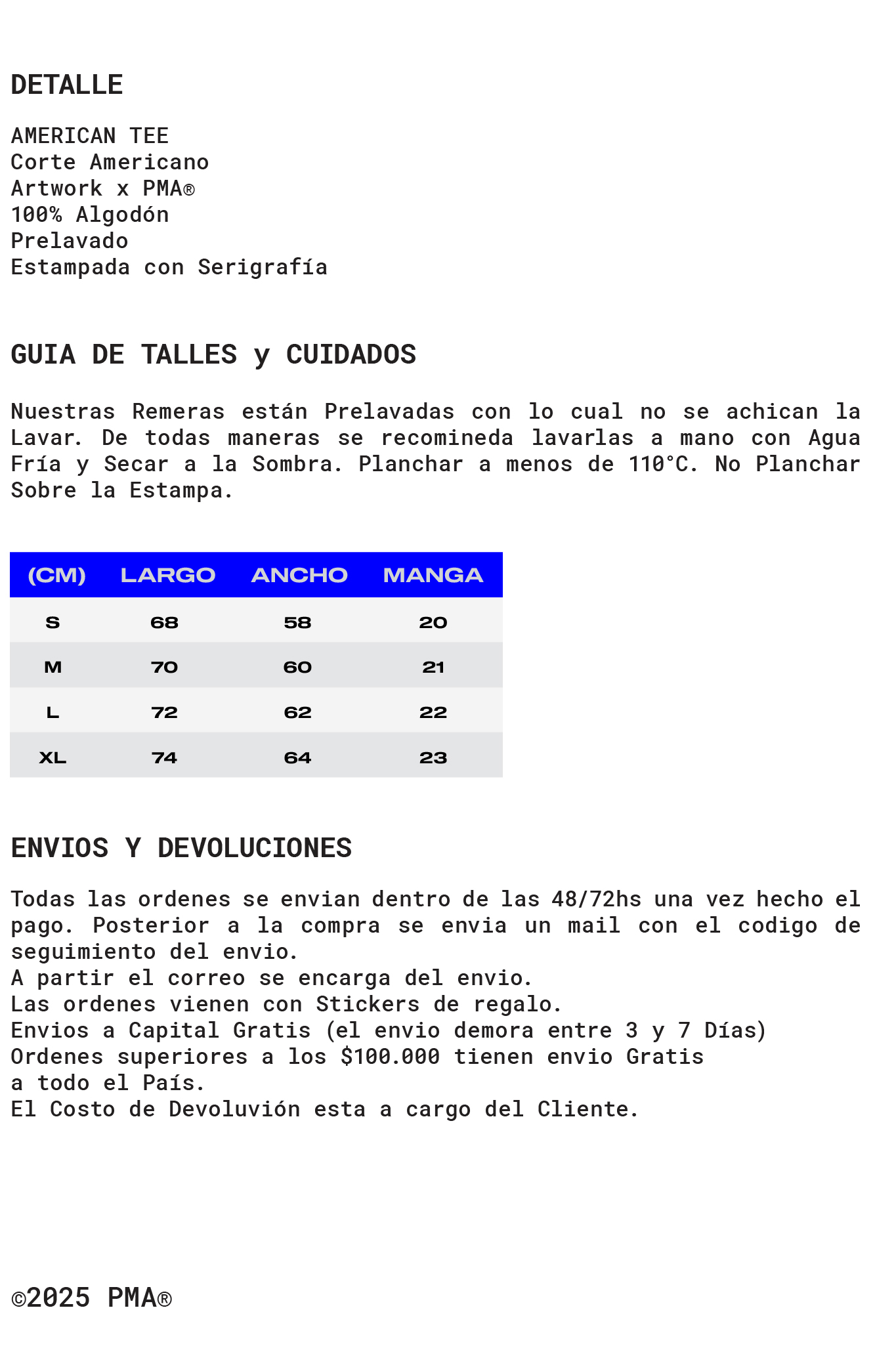 DETALLE

AMERICAN TEE
Corte Americano
Artwork x PMA®
100% Algodón
Prelavado
Estampada con Serigrafía

GUIA DE TALLES y CUIDADOS

Nuestras Remeras están Prelavadas con lo cual no se achican la Lavar. De todas maneras se recomineda lavarlas a mano con Agua Fría y Secar a la Sombra. Planchar a menos de 110°C. No Planchar Sobre la Estampa.

| (CM) | LARGO | ANCHO | MANGA |
|---|---|---|---|
| S | 68 | 58 | 20 |
| M | 70 | 60 | 21 |
| L | 72 | 62 | 22 |
| XL | 74 | 64 | 23 |

ENVIOS Y DEVOLUCIONES

Todas las ordenes se envian dentro de las 48/72hs una vez hecho el pago. Posterior a la compra se envia un mail con el codigo de seguimiento del envio.
A partir el correo se encarga del envio.
Las ordenes vienen con Stickers de regalo.
Envios a Capital Gratis (el envio demora entre 3 y 7 Días)
Ordenes superiores a los $100.000 tienen envio Gratis
a todo el País.
El Costo de Devoluvión esta a cargo del Cliente.

©2025 PMA®